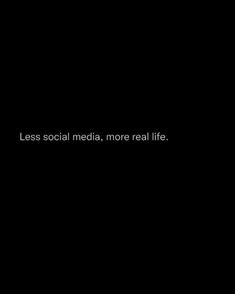 Less social media, more real life.